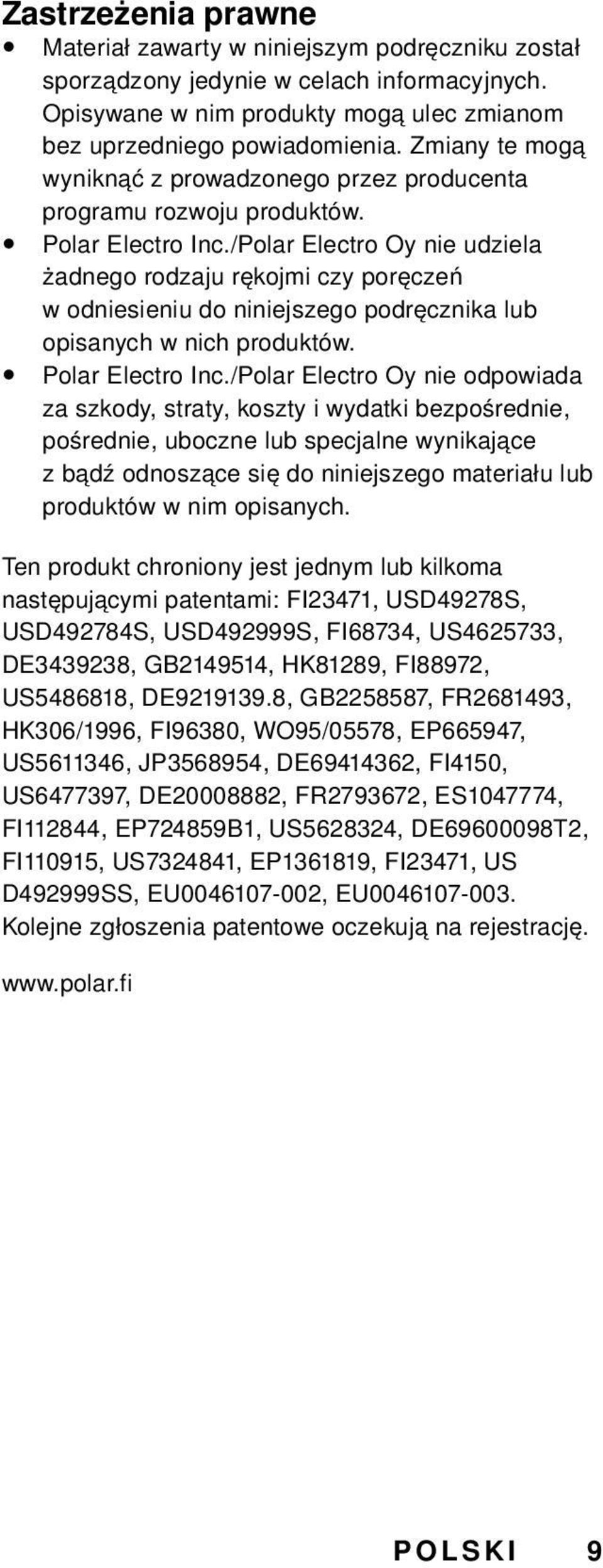 Zastrzeżenia prawne

• Materiał zawarty w niniejszym podręczniku został sporządzony jedynie w celach informacyjnych. Opisywane w nim produkty mogą ulec zmianom bez uprzedniego powiadomienia. Zmiany te mogą wyniknąć z prowadzonego przez producenta programu rozwoju produktów.
• Polar Electro Inc./Polar Electro Oy nie udziela żadnego rodzaju rękojmi czy poręczeń w odniesieniu do niniejszego podręcznika lub opisanych w nich produktów.
• Polar Electro Inc./Polar Electro Oy nie odpowiada za szkody, straty, koszty i wydatki bezpośrednie, pośrednie, uboczne lub specjalne wynikające z bądź odnoszące się do niniejszego materiału lub produktów w nim opisanych.

Ten produkt chroniony jest jednym lub kilkoma następującymi patentami: FI23471, USD49278S, USD492784S, USD492999S, FI68734, US4625733, DE3439238, GB2149514, HK81289, FI88972, US5486818, DE9219139.8, GB2258587, FR2681493, HK306/1996, FI96380, WO95/05578, EP665947, US5611346, JP3568954, DE69414362, FI4150, US6477397, DE20008882, FR2793672, ES1047774, FI112844, EP724859B1, US5628324, DE69600098T2, FI110915, US7324841, EP1361819, FI23471, US D492999SS, EU0046107-002, EU0046107-003. Kolejne zgłoszenia patentowe oczekują na rejestrację.

www.polar.fi

POLSKI 9